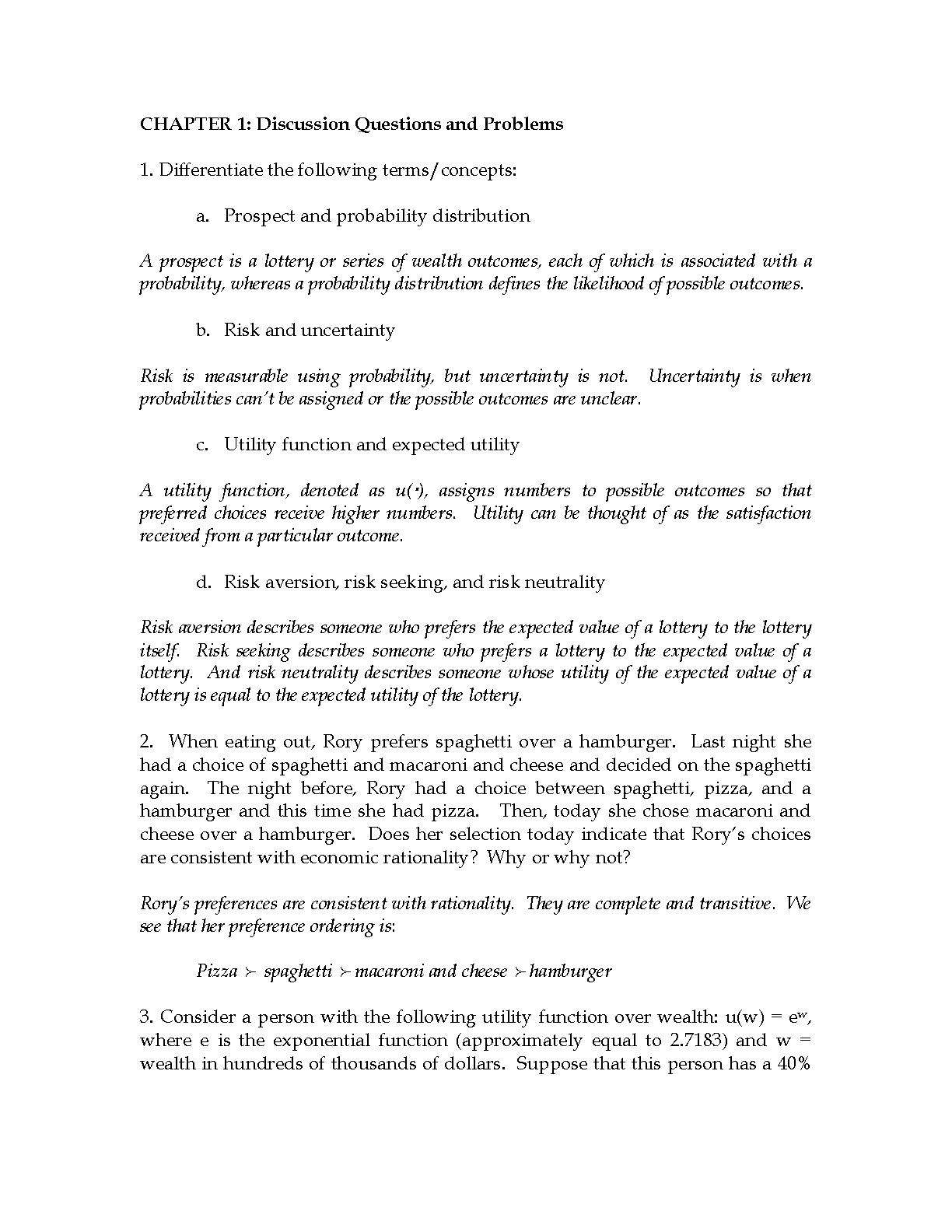 CHAPTER 1: Discussion Questions and Problems

1. Differentiate the following terms/concepts:

a. Prospect and probability distribution

A prospect is a lottery or series of wealth outcomes, each of which is associated with a probability, whereas a probability distribution defines the likelihood of possible outcomes.

b. Risk and uncertainty

Risk is measurable using probability, but uncertainty is not. Uncertainty is when probabilities can't be assigned or the possible outcomes are unclear.

c. Utility function and expected utility

A utility function, denoted as $u(\cdot)$, assigns numbers to possible outcomes so that preferred choices receive higher numbers. Utility can be thought of as the satisfaction received from a particular outcome.

d. Risk aversion, risk seeking, and risk neutrality

Risk aversion describes someone who prefers the expected value of a lottery to the lottery itself. Risk seeking describes someone who prefers a lottery to the expected value of a lottery. And risk neutrality describes someone whose utility of the expected value of a lottery is equal to the expected utility of the lottery.

2. When eating out, Rory prefers spaghetti over a hamburger. Last night she had a choice of spaghetti and macaroni and cheese and decided on the spaghetti again. The night before, Rory had a choice between spaghetti, pizza, and a hamburger and this time she had pizza. Then, today she chose macaroni and cheese over a hamburger. Does her selection today indicate that Rory's choices are consistent with economic rationality? Why or why not?

Rory's preferences are consistent with rationality. They are complete and transitive. We see that her preference ordering is:

Pizza $\succ$ spaghetti $\succ$ macaroni and cheese $\succ$ hamburger

3. Consider a person with the following utility function over wealth: $u(w) = e^w$, where e is the exponential function (approximately equal to 2.7183) and w = wealth in hundreds of thousands of dollars. Suppose that this person has a 40%